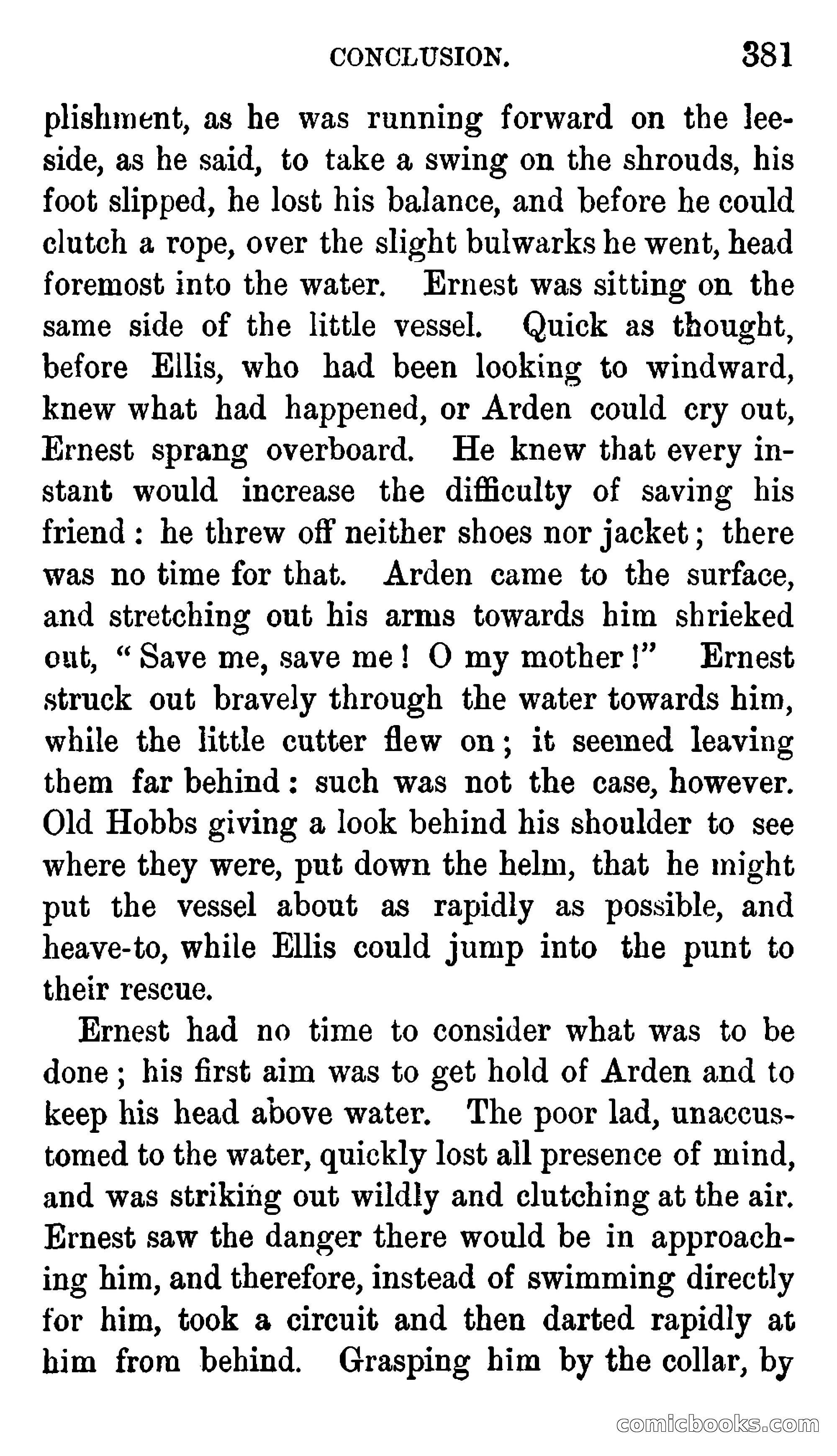 CONCLUSION. 381

plishment, as he was running forward on the lee-side, as he said, to take a swing on the shrouds, his foot slipped, he lost his balance, and before he could clutch a rope, over the slight bulwarks he went, head foremost into the water. Ernest was sitting on the same side of the little vessel. Quick as thought, before Ellis, who had been looking to windward, knew what had happened, or Arden could cry out, Ernest sprang overboard. He knew that every instant would increase the difficulty of saving his friend: he threw off neither shoes nor jacket; there was no time for that. Arden came to the surface, and stretching out his arms towards him shrieked out, "Save me, save me! O my mother!" Ernest struck out bravely through the water towards him, while the little cutter flew on; it seemed leaving them far behind: such was not the case, however. Old Hobbs giving a look behind his shoulder to see where they were, put down the helm, that he might put the vessel about as rapidly as possible, and heave-to, while Ellis could jump into the punt to their rescue.

Ernest had no time to consider what was to be done; his first aim was to get hold of Arden and to keep his head above water. The poor lad, unaccustomed to the water, quickly lost all presence of mind, and was striking out wildly and clutching at the air. Ernest saw the danger there would be in approaching him, and therefore, instead of swimming directly for him, took a circuit and then darted rapidly at him from behind. Grasping him by the collar, by

comicbooks.com